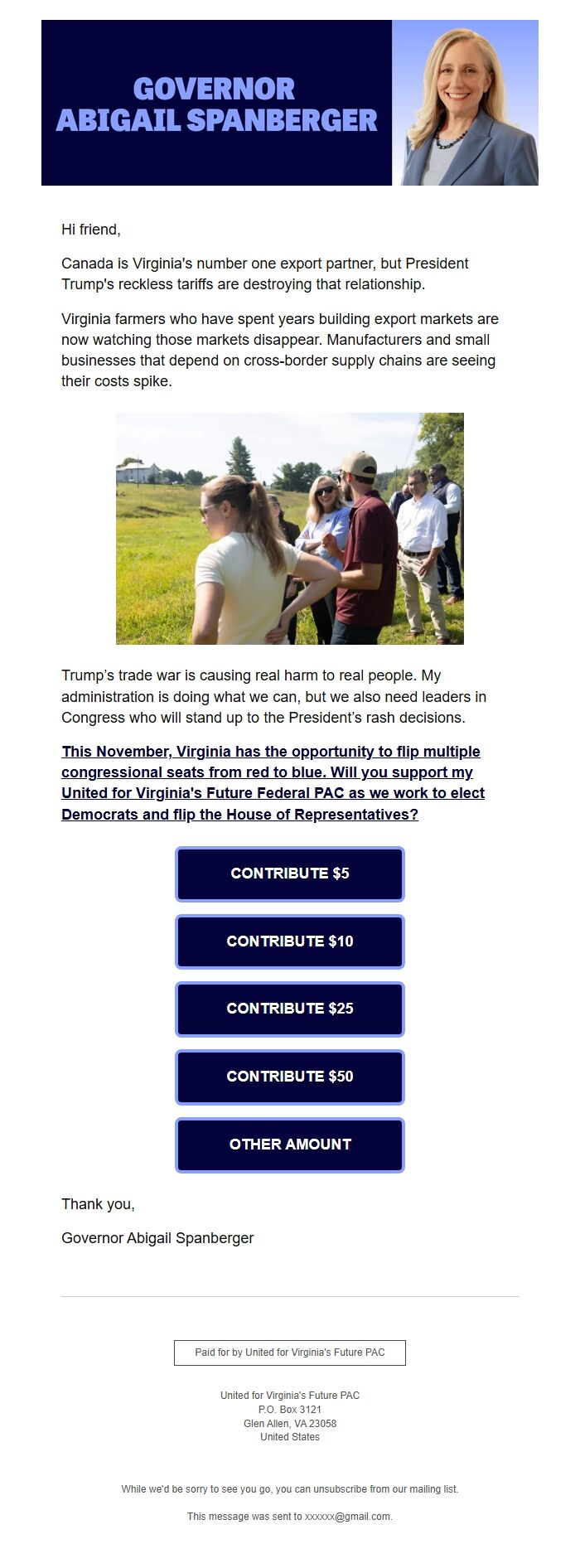 GOVERNOR
ABIGAIL SPANBERGER

Hi friend,

Canada is Virginia's number one export partner, but President Trump's reckless tariffs are destroying that relationship.

Virginia farmers who have spent years building export markets are now watching those markets disappear. Manufacturers and small businesses that depend on cross-border supply chains are seeing their costs spike.

Trump's trade war is causing real harm to real people. My administration is doing what we can, but we also need leaders in Congress who will stand up to the President's rash decisions.

This November, Virginia has the opportunity to flip multiple congressional seats from red to blue. Will you support my United for Virginia's Future Federal PAC as we work to elect Democrats and flip the House of Representatives?

CONTRIBUTE $5

CONTRIBUTE $10

CONTRIBUTE $25

CONTRIBUTE $50

OTHER AMOUNT

Thank you,

Governor Abigail Spanberger

Paid for by United for Virginia's Future PAC

United for Virginia's Future PAC
P.O. Box 3121
Glen Allen, VA 23058
United States

While we'd be sorry to see you go, you can unsubscribe from our mailing list.

This message was sent to xxxxxx@gmail.com.